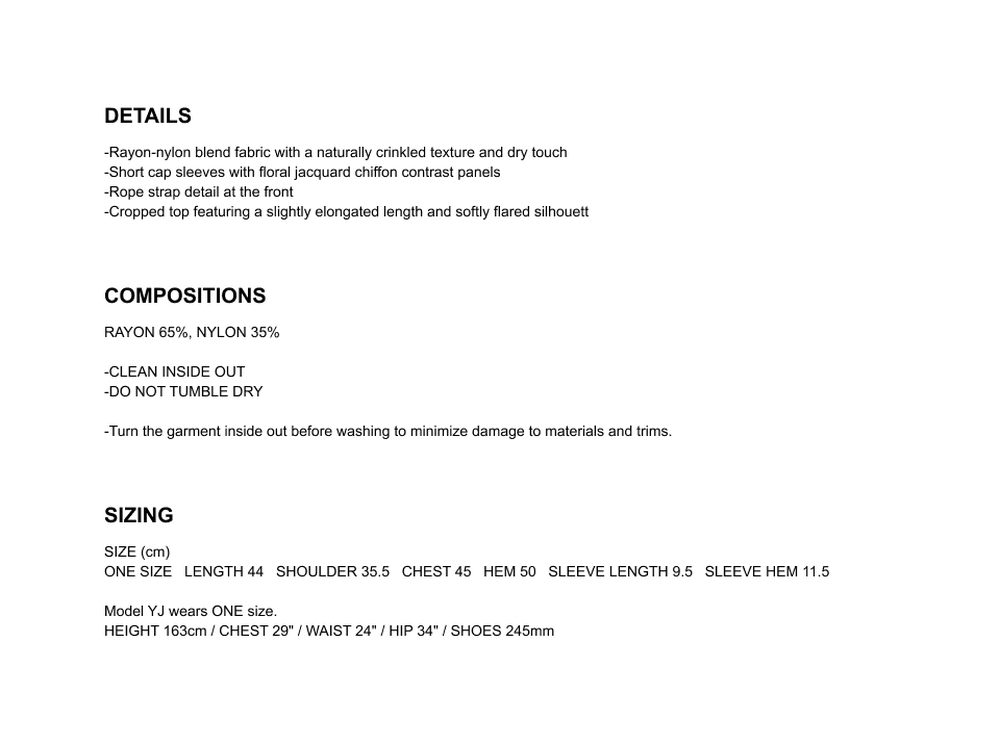 DETAILS

-Rayon-nylon blend fabric with a naturally crinkled texture and dry touch
-Short cap sleeves with floral jacquard chiffon contrast panels
-Rope strap detail at the front
-Cropped top featuring a slightly elongated length and softly flared silhouett

COMPOSITIONS

RAYON 65%, NYLON 35%

-CLEAN INSIDE OUT
-DO NOT TUMBLE DRY

-Turn the garment inside out before washing to minimize damage to materials and trims.

SIZING

SIZE (cm)
ONE SIZE   LENGTH 44   SHOULDER 35.5   CHEST 45   HEM 50   SLEEVE LENGTH 9.5   SLEEVE HEM 11.5

Model YJ wears ONE size.
HEIGHT 163cm / CHEST 29" / WAIST 24" / HIP 34" / SHOES 245mm